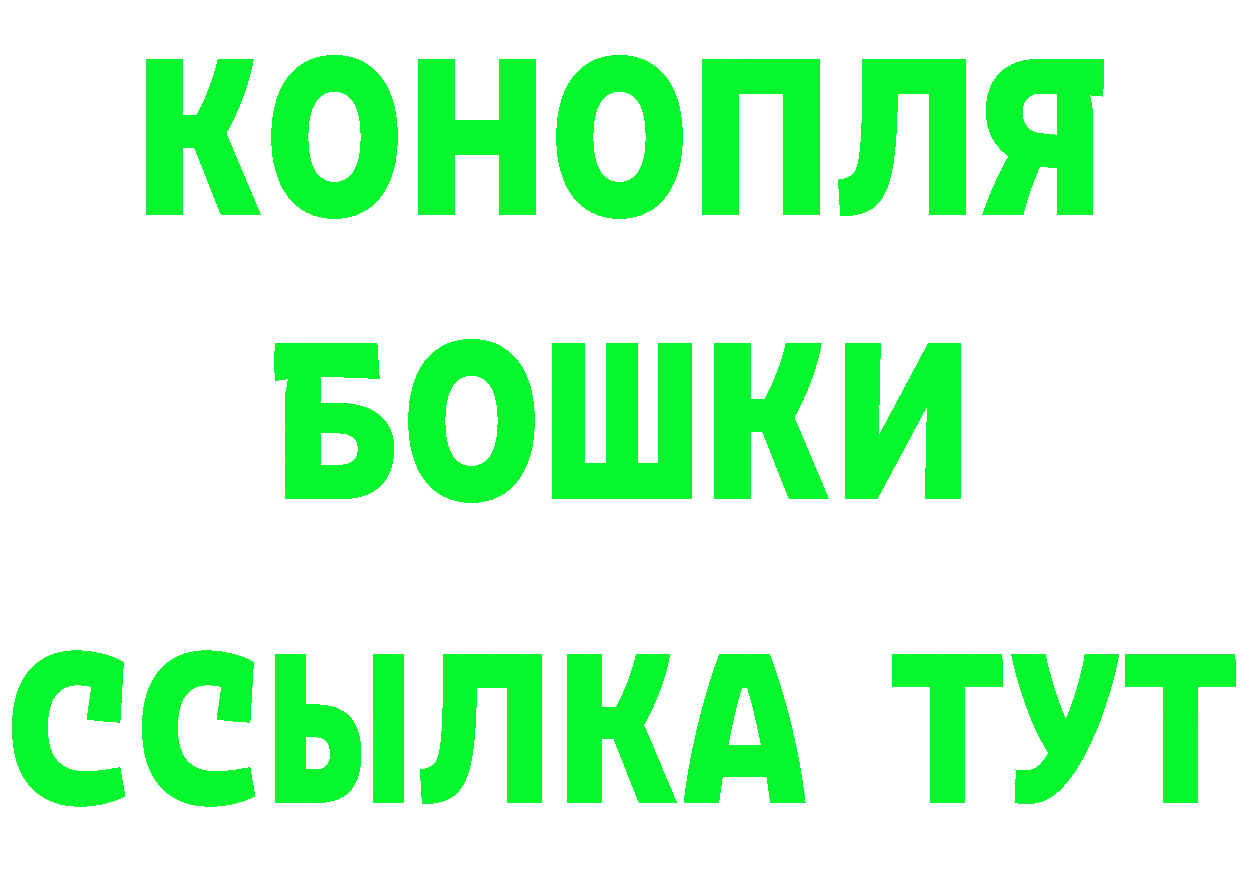 КОНОПЛЯ
БОШКИ
ССЫЛКА ТУТ